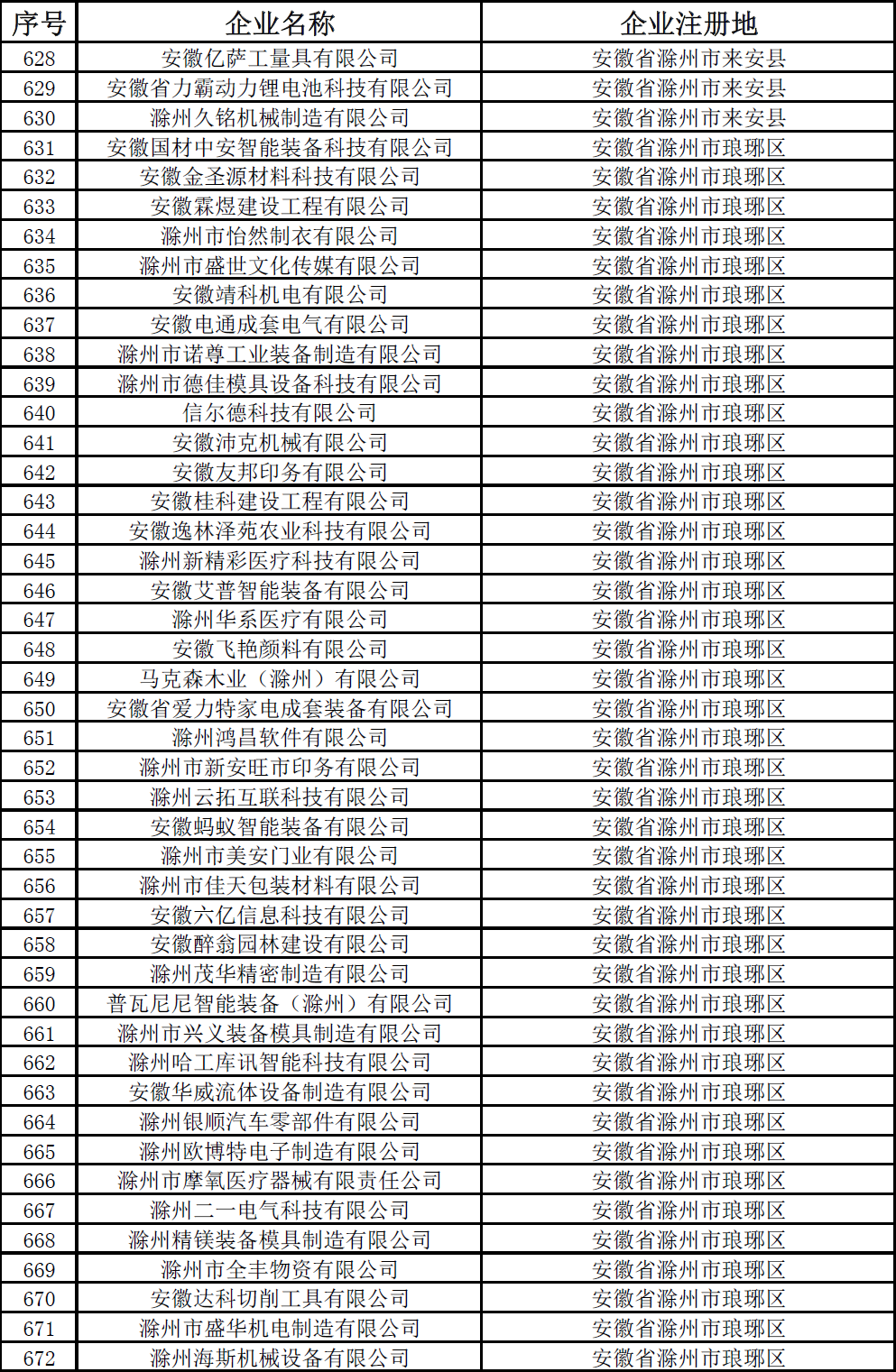 | 序号 | 企业名称 | 企业注册地 |
|---|---|---|
| 628 | 安徽亿萨工量具有限公司 | 安徽省滁州市来安县 |
| 629 | 安徽省力霸动力锂电池科技有限公司 | 安徽省滁州市来安县 |
| 630 | 滁州久铭机械制造有限公司 | 安徽省滁州市来安县 |
| 631 | 安徽国材中安智能装备科技有限公司 | 安徽省滁州市琅琊区 |
| 632 | 安徽金圣源材料科技有限公司 | 安徽省滁州市琅琊区 |
| 633 | 安徽霖煜建设工程有限公司 | 安徽省滁州市琅琊区 |
| 634 | 滁州市怡然制衣有限公司 | 安徽省滁州市琅琊区 |
| 635 | 滁州市盛世文化传媒有限公司 | 安徽省滁州市琅琊区 |
| 636 | 安徽靖科机电有限公司 | 安徽省滁州市琅琊区 |
| 637 | 安徽电通成套电气有限公司 | 安徽省滁州市琅琊区 |
| 638 | 滁州市诺尊工业装备制造有限公司 | 安徽省滁州市琅琊区 |
| 639 | 滁州市德佳模具设备科技有限公司 | 安徽省滁州市琅琊区 |
| 640 | 信尔德科技有限公司 | 安徽省滁州市琅琊区 |
| 641 | 安徽沛克机械有限公司 | 安徽省滁州市琅琊区 |
| 642 | 安徽友邦印务有限公司 | 安徽省滁州市琅琊区 |
| 643 | 安徽桂科建设工程有限公司 | 安徽省滁州市琅琊区 |
| 644 | 安徽逸林泽苑农业科技有限公司 | 安徽省滁州市琅琊区 |
| 645 | 滁州新精彩医疗科技有限公司 | 安徽省滁州市琅琊区 |
| 646 | 安徽艾普智能装备有限公司 | 安徽省滁州市琅琊区 |
| 647 | 滁州华系医疗有限公司 | 安徽省滁州市琅琊区 |
| 648 | 安徽飞艳颜料有限公司 | 安徽省滁州市琅琊区 |
| 649 | 马克森木业（滁州）有限公司 | 安徽省滁州市琅琊区 |
| 650 | 安徽省爱力特家电成套装备有限公司 | 安徽省滁州市琅琊区 |
| 651 | 滁州鸿昌软件有限公司 | 安徽省滁州市琅琊区 |
| 652 | 滁州市新安旺市印务有限公司 | 安徽省滁州市琅琊区 |
| 653 | 滁州云拓互联科技有限公司 | 安徽省滁州市琅琊区 |
| 654 | 安徽蚂蚁智能装备有限公司 | 安徽省滁州市琅琊区 |
| 655 | 滁州市美安门业有限公司 | 安徽省滁州市琅琊区 |
| 656 | 滁州市佳天包装材料有限公司 | 安徽省滁州市琅琊区 |
| 657 | 安徽六亿信息科技有限公司 | 安徽省滁州市琅琊区 |
| 658 | 安徽醉翁园林建设有限公司 | 安徽省滁州市琅琊区 |
| 659 | 滁州茂华精密制造有限公司 | 安徽省滁州市琅琊区 |
| 660 | 普瓦尼尼智能装备（滁州）有限公司 | 安徽省滁州市琅琊区 |
| 661 | 滁州市兴义装备模具制造有限公司 | 安徽省滁州市琅琊区 |
| 662 | 滁州哈工库讯智能科技有限公司 | 安徽省滁州市琅琊区 |
| 663 | 安徽华威流体设备制造有限公司 | 安徽省滁州市琅琊区 |
| 664 | 滁州银顺汽车零部件有限公司 | 安徽省滁州市琅琊区 |
| 665 | 滁州欧博特电子制造有限公司 | 安徽省滁州市琅琊区 |
| 666 | 滁州市摩氧医疗器械有限责任公司 | 安徽省滁州市琅琊区 |
| 667 | 滁州二一电气科技有限公司 | 安徽省滁州市琅琊区 |
| 668 | 滁州精镁装备模具制造有限公司 | 安徽省滁州市琅琊区 |
| 669 | 滁州市全丰物资有限公司 | 安徽省滁州市琅琊区 |
| 670 | 安徽达科切削工具有限公司 | 安徽省滁州市琅琊区 |
| 671 | 滁州市盛华机电制造有限公司 | 安徽省滁州市琅琊区 |
| 672 | 滁州海斯机械设备有限公司 | 安徽省滁州市琅琊区 |